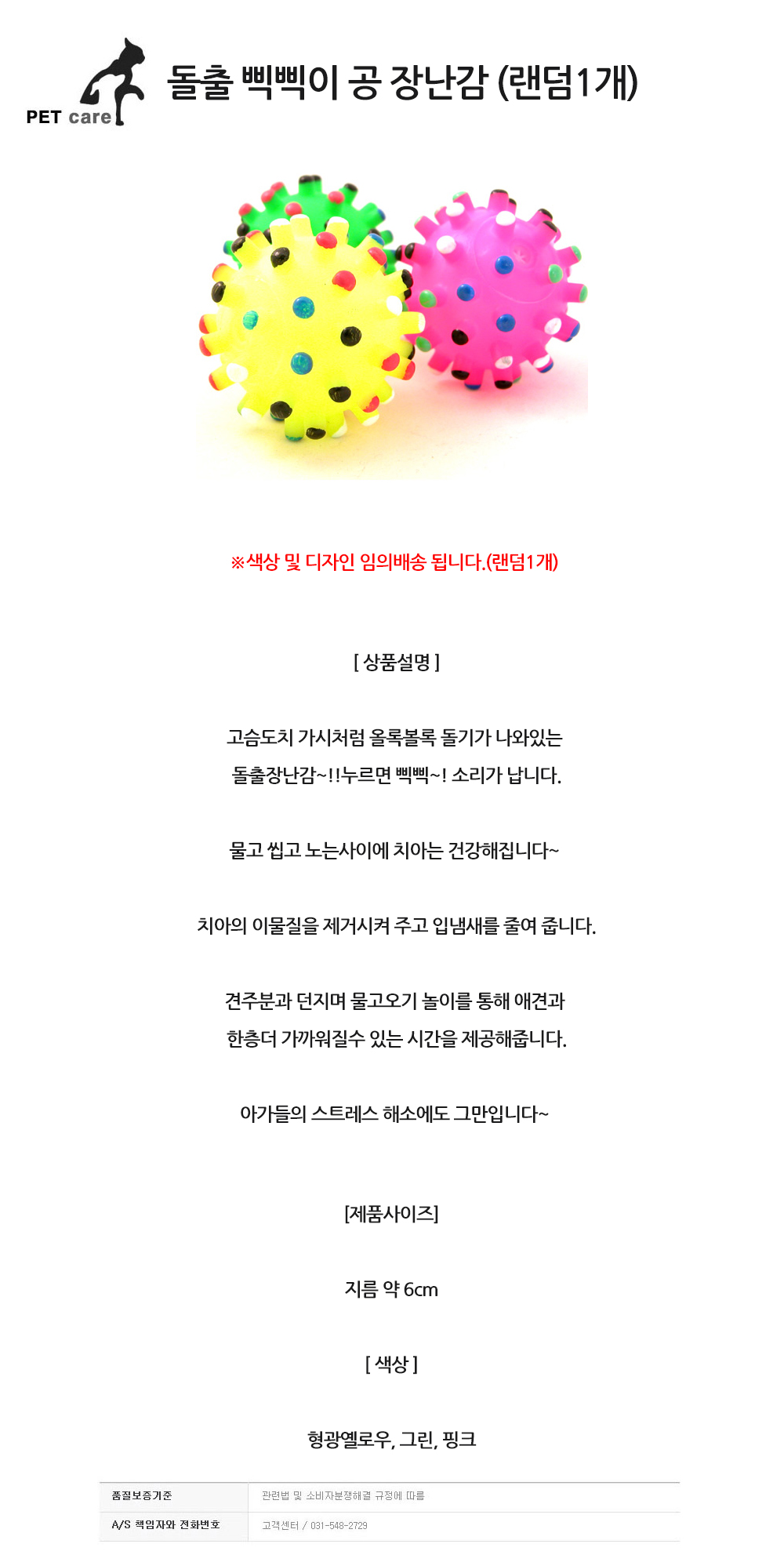 PET care

돌출 삑삑이 공 장난감 (랜덤1개)

※색상 및 디자인 임의배송 됩니다.(랜덤1개)

[ 상품설명 ]

고슴도치 가시처럼 올록볼록 돌기가 나와있는 돌출장난감~!!누르면 삑삑~! 소리가 납니다.

물고 씹고 노는사이에 치아는 건강해집니다~

치아의 이물질을 제거시켜 주고 입냄새를 줄여 줍니다.

견주분과 던지며 물고오기 놀이를 통해 애견과 한층더 가까워질수 있는 시간을 제공해줍니다.

아가들의 스트레스 해소에도 그만입니다~

[제품사이즈]

지름 약 6cm

[ 색상 ]

형광옐로우, 그린, 핑크

| 품질보증기준 | 관련법 및 소비자분쟁해결 규정에 따름 |
|---|---|
| A/S 책임자와 전화번호 | 고객센터 / 031-548-2729 |